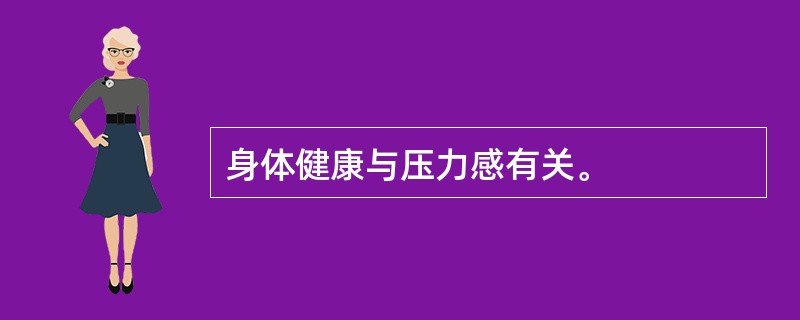 身体健康与压力感有关。